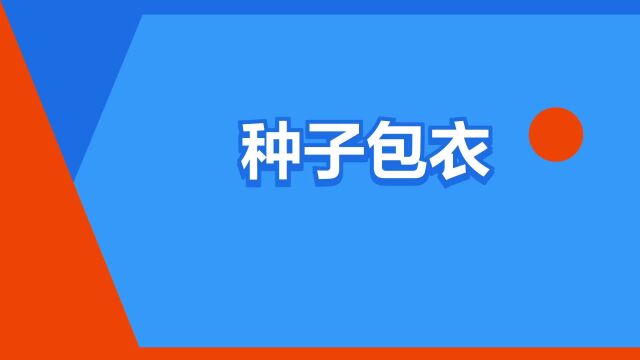 种子包衣